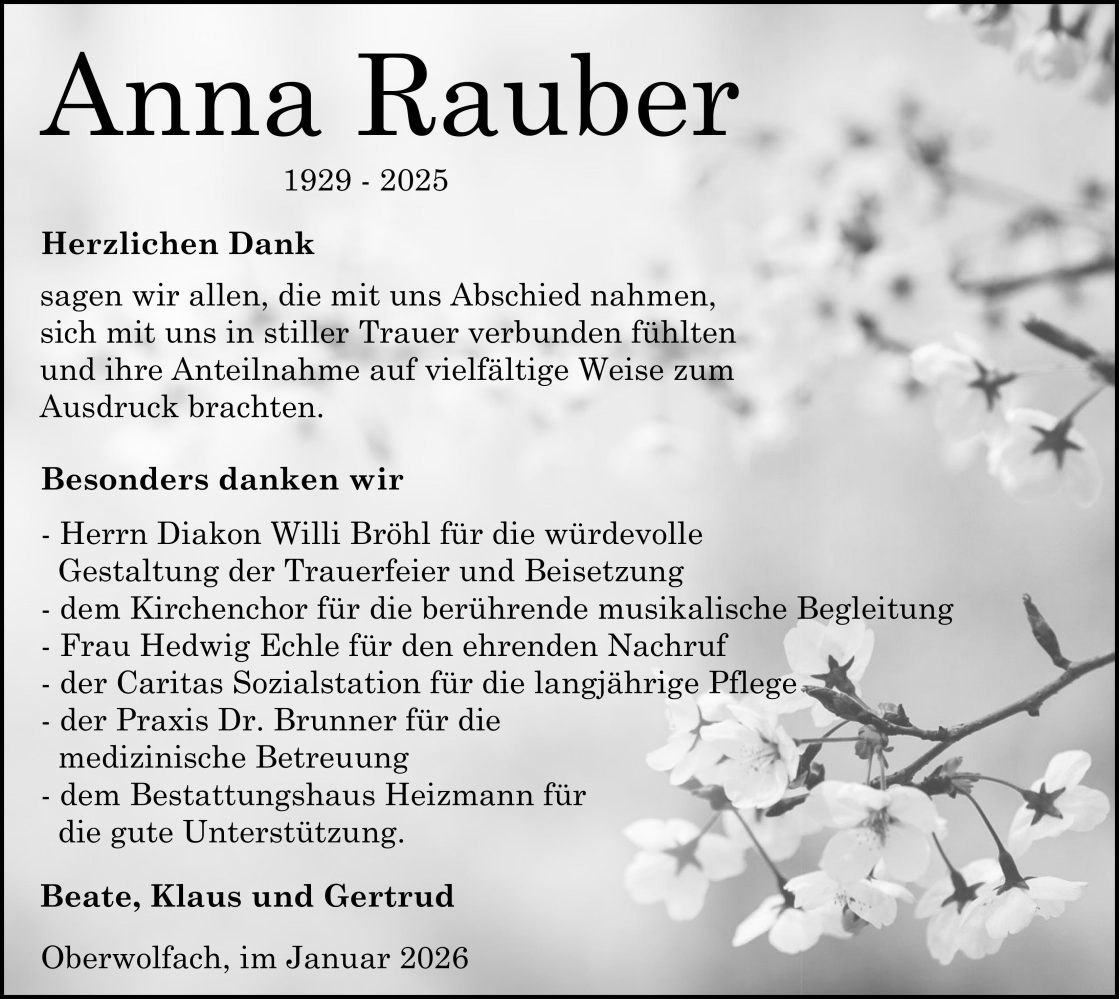 Anna Rauber

1929 - 2025

Herzlichen Dank

sagen wir allen, die mit uns Abschied nahmen, sich mit uns in stiller Trauer verbunden fühlten und ihre Anteilnahme auf vielfältige Weise zum Ausdruck brachten.

Besonders danken wir

- Herrn Diakon Willi Bröhl für die würdevolle Gestaltung der Trauerfeier und Beisetzung
- dem Kirchenchor für die berührende musikalische Begleitung
- Frau Hedwig Echle für den ehrenden Nachruf
- der Caritas Sozialstation für die langjährige Pflege
- der Praxis Dr. Brunner für die medizinische Betreuung
- dem Bestattungshaus Heizmann für die gute Unterstützung.

Beate, Klaus und Gertrud

Oberwolfach, im Januar 2026